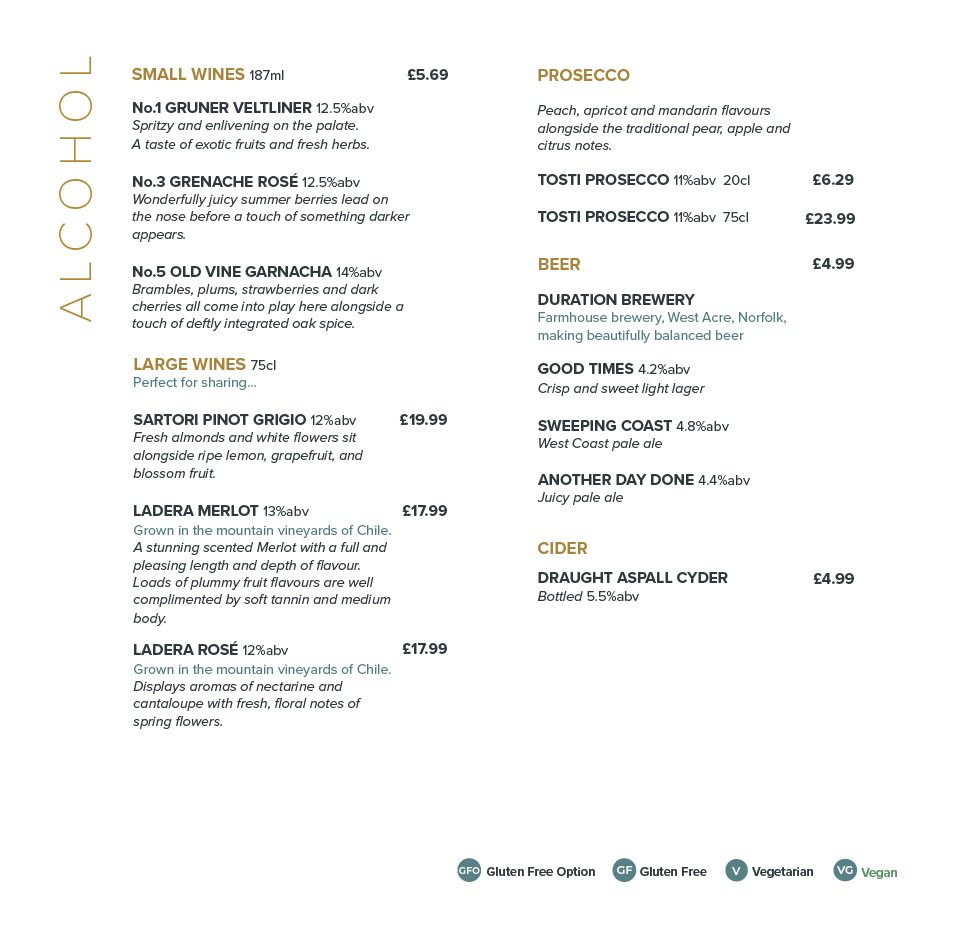 ALCOHOL

SMALL WINES 187ml £5.69

No.1 GRUNER VELTLINER 12.5%abv
Spritzy and enlivening on the palate. A taste of exotic fruits and fresh herbs.

No.3 GRENACHE ROSÉ 12.5%abv
Wonderfully juicy summer berries lead on the nose before a touch of something darker appears.

No.5 OLD VINE GARNACHA 14%abv
Brambles, plums, strawberries and dark cherries all come into play here alongside a touch of deftly integrated oak spice.

LARGE WINES 75cl
Perfect for sharing...

SARTORI PINOT GRIGIO 12%abv £19.99
Fresh almonds and white flowers sit alongside ripe lemon, grapefruit, and blossom fruit.

LADERA MERLOT 13%abv £17.99
Grown in the mountain vineyards of Chile.
A stunning scented Merlot with a full and pleasing length and depth of flavour. Loads of plummy fruit flavours are well complimented by soft tannin and medium body.

LADERA ROSÉ 12%abv £17.99
Grown in the mountain vineyards of Chile.
Displays aromas of nectarine and cantaloupe with fresh, floral notes of spring flowers.

PROSECCO

Peach, apricot and mandarin flavours alongside the traditional pear, apple and citrus notes.

TOSTI PROSECCO 11%abv 20cl £6.29

TOSTI PROSECCO 11%abv 75cl £23.99

BEER £4.99

DURATION BREWERY
Farmhouse brewery, West Acre, Norfolk, making beautifully balanced beer

GOOD TIMES 4.2%abv
Crisp and sweet light lager

SWEEPING COAST 4.8%abv
West Coast pale ale

ANOTHER DAY DONE 4.4%abv
Juicy pale ale

CIDER

DRAUGHT ASPALL CYDER £4.99
Bottled 5.5%abv

GFO Gluten Free Option GF Gluten Free V Vegetarian VG Vegan